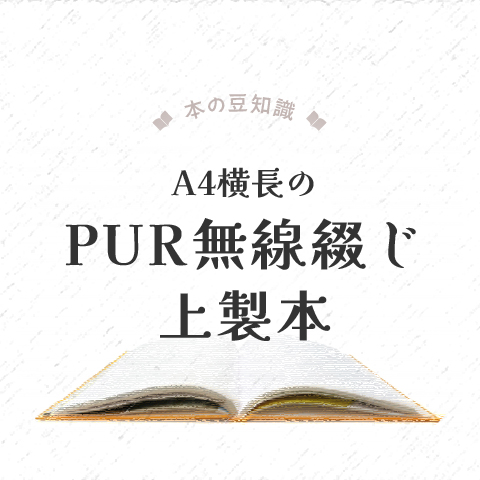 本の豆知識

A4横長の
PUR無線綴じ
上製本